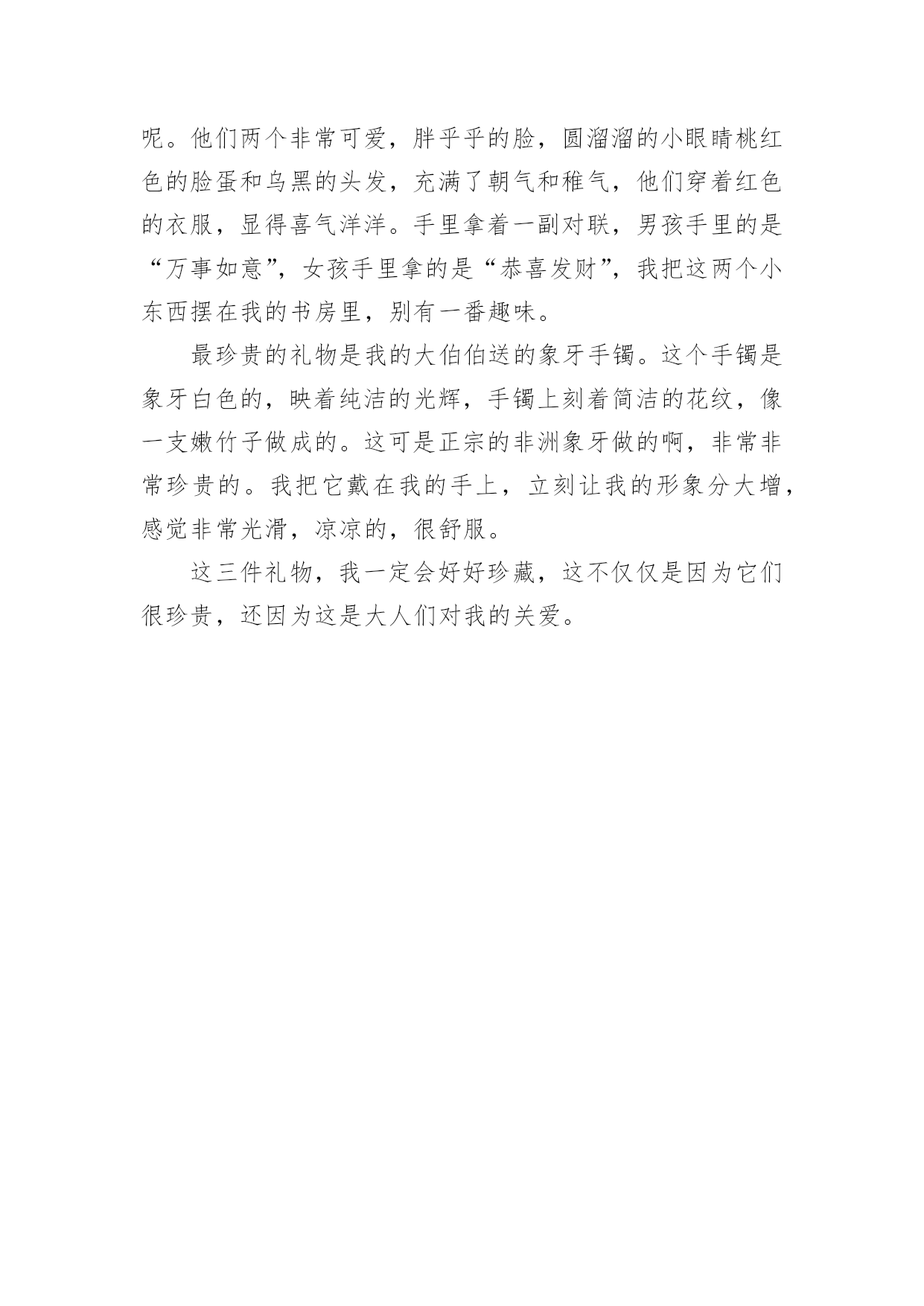 呢。他们两个非常可爱，胖乎乎的脸，圆溜溜的小眼睛桃红色的脸蛋和乌黑的头发，充满了朝气和稚气，他们穿着红色的衣服，显得喜气洋洋。手里拿着一副对联，男孩手里的是“万事如意”，女孩手里拿的是“恭喜发财”，我把这两个小东西摆在我的书房里，别有一番趣味。

最珍贵的礼物是我的大伯伯送的象牙手镯。这个手镯是象牙白色的，映着纯洁的光辉，手镯上刻着简洁的花纹，像一支嫩竹子做成的。这可是正宗的非洲象牙做的啊，非常非常珍贵的。我把它戴在我的手上，立刻让我的形象分大增，感觉非常光滑，凉凉的，很舒服。

这三件礼物，我一定会好好珍藏，这不仅仅是因为它们很珍贵，还因为这是大人们对我的关爱。